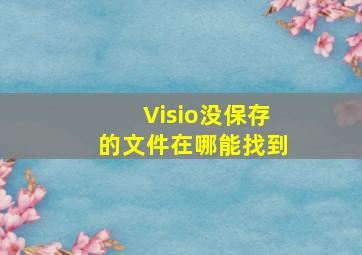 Visio没保存的文件在哪能找到